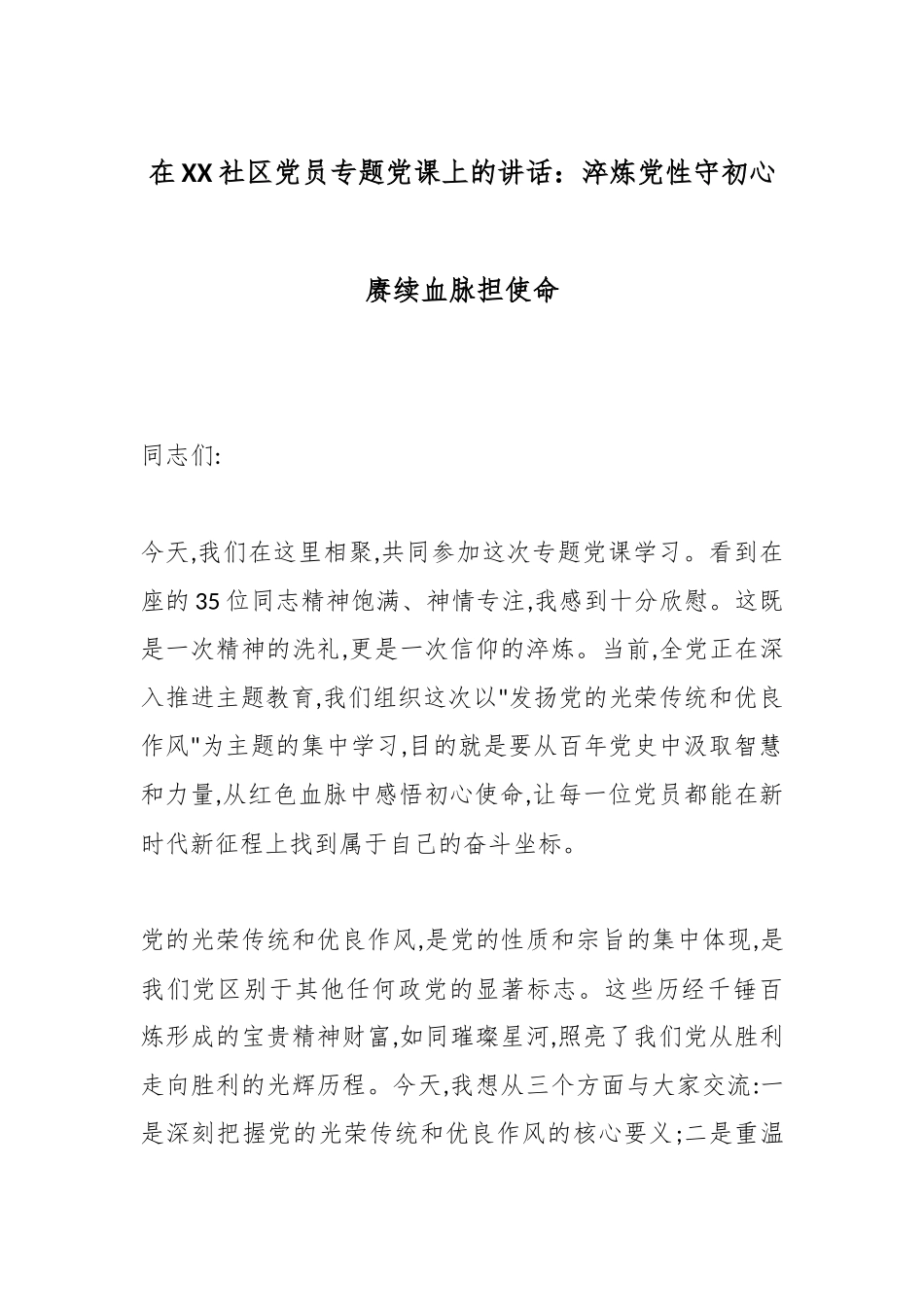 在XX社区党员专题党课上的讲话：淬炼党性守初心

赓续血脉担使命

同志们:

今天,我们在这里相聚,共同参加这次专题党课学习。看到在座的35位同志精神饱满、神情专注,我感到十分欣慰。这既是一次精神的洗礼,更是一次信仰的淬炼。当前,全党正在深入推进主题教育,我们组织这次以"发扬党的光荣传统和优良作风"为主题的集中学习,目的就是要从百年党史中汲取智慧和力量,从红色血脉中感悟初心使命,让每一位党员都能在新时代新征程上找到属于自己的奋斗坐标。

党的光荣传统和优良作风,是党的性质和宗旨的集中体现,是我们党区别于其他任何政党的显著标志。这些历经千锤百炼形成的宝贵精神财富,如同璀璨星河,照亮了我们党从胜利走向胜利的光辉历程。今天,我想从三个方面与大家交流:一是深刻把握党的光荣传统和优良作风的核心要义;二是重温